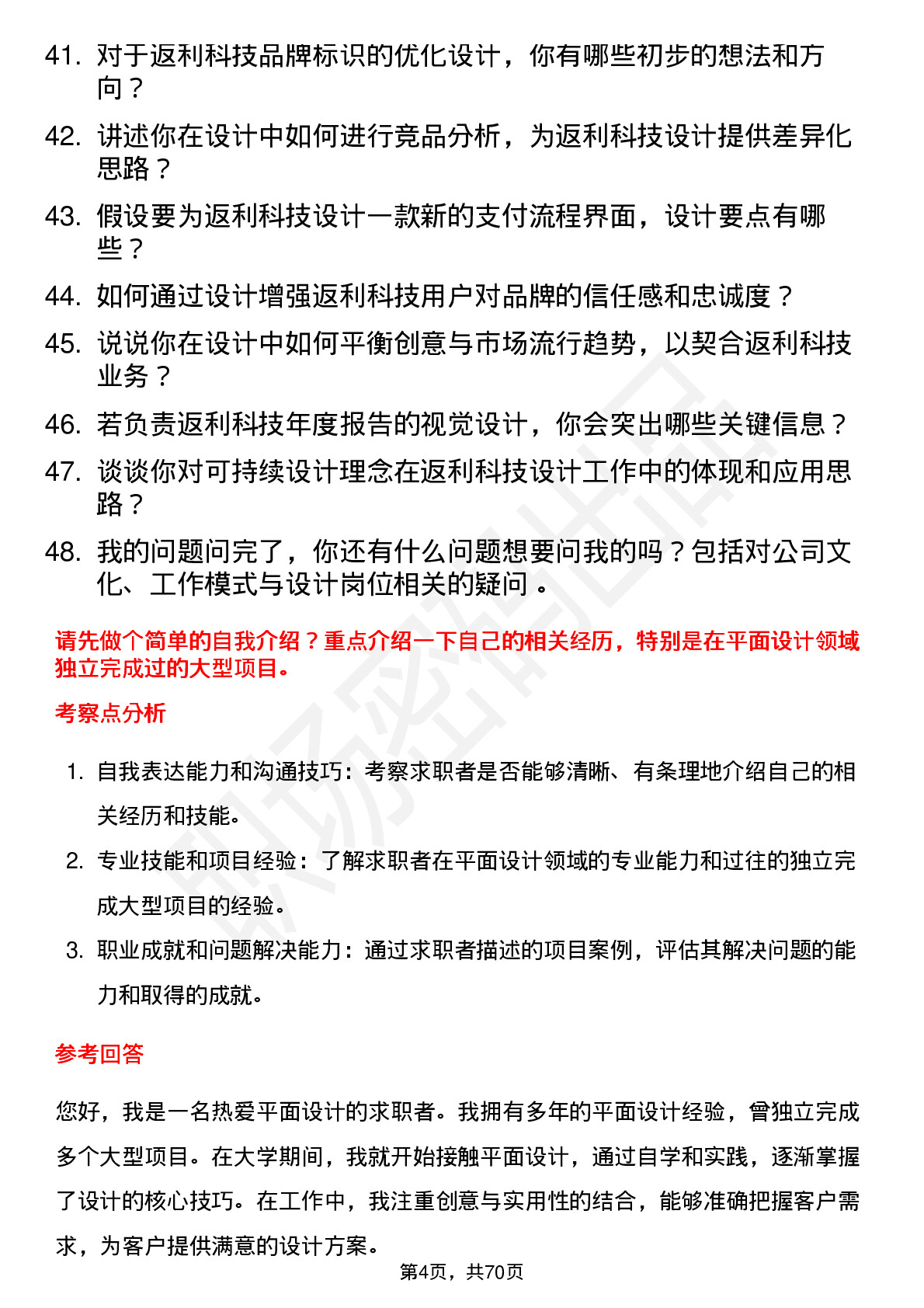 41. 对于返利科技品牌标识的优化设计，你有哪些初步的想法和方向？

42. 讲述你在设计中如何进行竞品分析，为返利科技设计提供差异化思路？

43. 假设要为返利科技设计一款新的支付流程界面，设计要点有哪些？

44. 如何通过设计增强返利科技用户对品牌的信任感和忠诚度？

45. 说说你在设计中如何平衡创意与市场流行趋势，以契合返利科技业务？

46. 若负责返利科技年度报告的视觉设计，你会突出哪些关键信息？

47. 谈谈你对可持续设计理念在返利科技设计工作中的体现和应用思路？

48. 我的问题问完了，你还有什么问题想要问我的吗？包括对公司文化、工作模式与设计岗位相关的疑问。

请先做个简单的自我介绍？重点介绍一下自己的相关经历，特别是在平面设计领域独立完成过的大型项目。

考察点分析

1. 自我表达能力和沟通技巧：考察求职者是否能够清晰、有条理地介绍自己的相关经历和技能。

2. 专业技能和项目经验：了解求职者在平面设计领域的专业能力和过往的独立完成大型项目的经验。

3. 职业成就和问题解决能力：通过求职者描述的项目案例，评估其解决问题的能力和取得的成就。

参考回答

您好，我是一名热爱平面设计的求职者。我拥有多年的平面设计经验，曾独立完成多个大型项目。在大学期间，我就开始接触平面设计，通过自学和实践，逐渐掌握了设计的核心技巧。在工作中，我注重创意与实用性的结合，能够准确把握客户需求，为客户提供满意的设计方案。

第4页，共70页